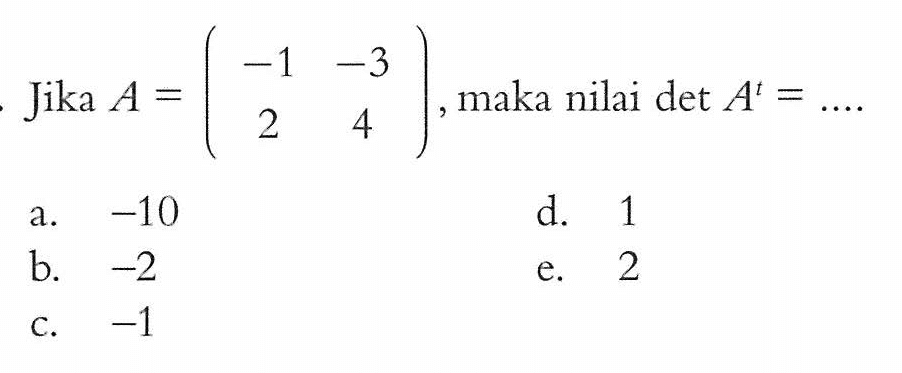 . Jika $A = \begin{pmatrix} -1 & -3 \\ 2 & 4 \end{pmatrix}$, maka nilai det $A^t = ....$

a. $-10$
b. $-2$
c. $-1$
d. $1$
e. $2$